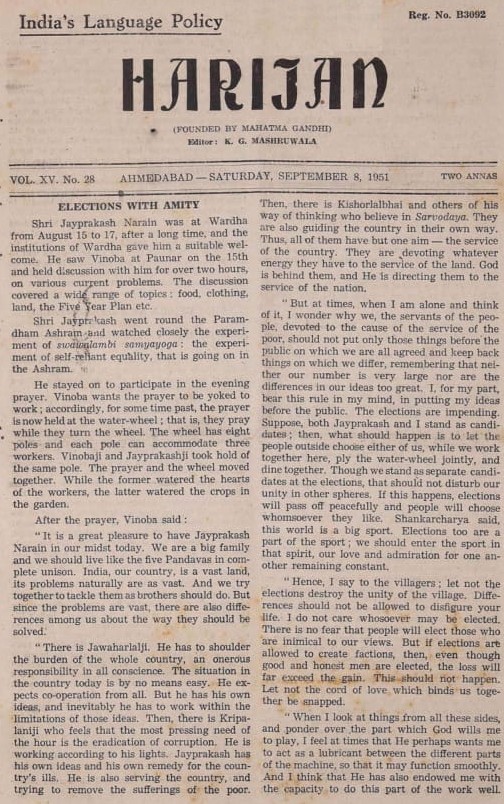 India's Language Policy

Reg. No. B3092

HARIJAN

(FOUNDED BY MAHATMA GANDHI)
Editor: K. G. MASHRUWALA

VOL. XV. No. 28 AHMEDABAD — SATURDAY, SEPTEMBER 8, 1951 TWO ANNAS

ELECTIONS WITH AMITY

Shri Jayprakash Narain was at Wardha from August 15 to 17, after a long time, and the institutions of Wardha gave him a suitable welcome. He saw Vinoba at Paunar on the 15th and held discussion with him for over two hours, on various current problems. The discussion covered a wide range of topics: food, clothing, land, the Five Year Plan etc.

Shri Jayprakash went round the Paramdham Ashram and watched closely the experiment of swavalambi samyayoga: the experiment of self-reliant equality, that is going on in the Ashram.

He stayed on to participate in the evening prayer. Vinoba wants the prayer to be yoked to work; accordingly, for some time past, the prayer is now held at the water-wheel; that is, they pray while they turn the wheel. The wheel has eight poles and each pole can accommodate three workers. Vinobaji and Jayprakashji took hold of the same pole. The prayer and the wheel moved together. While the former watered the hearts of the workers, the latter watered the crops in the garden.

After the prayer, Vinoba said:

"It is a great pleasure to have Jayprakash Narain in our midst today. We are a big family and we should live like the five Pandavas in complete unison. India, our country, is a vast land, its problems naturally are as vast. And we try together to tackle them as brothers should do. But since the problems are vast, there are also differences among us about the way they should be solved.

"There is Jawaharlalji. He has to shoulder the burden of the whole country, an onerous responsibility in all conscience. The situation in the country today is by no means easy. He expects co-operation from all. But he has his own ideas, and inevitably he has to work within the limitations of those ideas. Then, there is Kripalaniji who feels that the most pressing need of the hour is the eradication of corruption. He is working according to his lights. Jayprakash has his own ideas and his own remedy for the country's ills. He is also serving the country, and trying to remove the sufferings of the poor. Then, there is Kishorlalbhai and others of his way of thinking who believe in Sarvodaya. They are also guiding the country in their own way. Thus, all of them have but one aim — the service of the country. They are devoting whatever energy they have to the service of the land. God is behind them, and He is directing them to the service of the nation.

"But at times, when I am alone and think of it, I wonder why we, the servants of the people, devoted to the cause of the service of the poor, should not put only those things before the public on which we are all agreed and keep back things on which we differ, remembering that neither our number is very large nor are the differences in our ideas too great. I, for my part, bear this rule in my mind, in putting my ideas before the public. The elections are impending. Suppose, both Jayprakash and I stand as candidates; then, what should happen is to let the people outside choose either of us, while we work together here, ply the water-wheel jointly, and dine together. Though we stand as separate candidates at the elections, that should not disturb our unity in other spheres. If this happens, elections will pass off peacefully and people will choose whomsoever they like. Shankaracharya said, this world is a big sport. Elections too are a part of the sport; we should enter the sport in that spirit, our love and admiration for one another remaining constant.

"Hence, I say to the villagers; let not the elections destroy the unity of the village. Differences should not be allowed to disfigure your life. I do not care whosoever may be elected. There is no fear that people will elect those who are inimical to our views. But if elections are allowed to create factions, then, even though good and honest men are elected, the loss will far exceed the gain. This should not happen. Let not the cord of love which binds us together be snapped.

"When I look at things from all these sides, and ponder over the part which God wills me to play, I feel at times that He perhaps wants me to act as a lubricant between the different parts of the machine, so that it may function smoothly. And I think that He has also endowed me with the capacity to do this part of the work well.